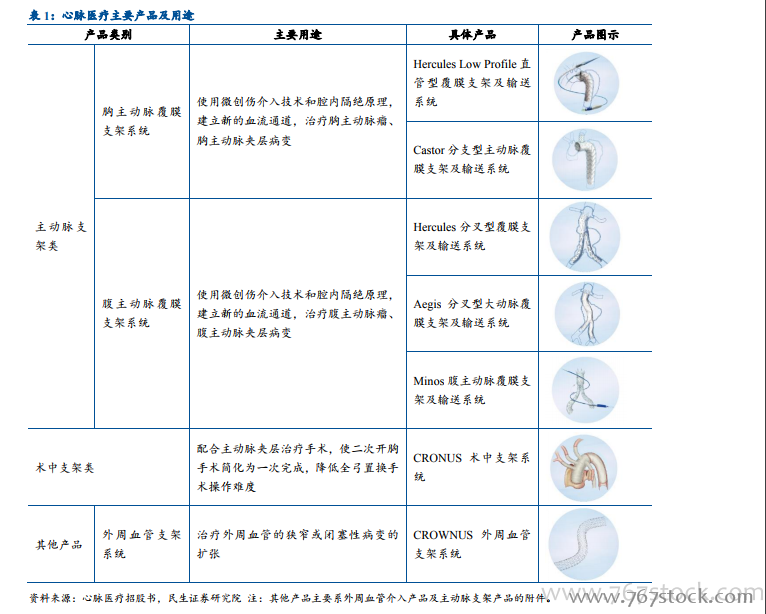 表 1：心脉医疗主要产品及用途

| 产品类别 | | 主要用途 | 具体产品 | 产品图示 |
|---|---|---|---|---|
| 主动脉支架类 | 胸主动脉覆膜支架系统 | 使用微创伤介入技术和腔内隔绝原理，建立新的血流通道，治疗胸主动脉瘤、胸主动脉夹层病变 | Hercules Low Profile 直管型覆膜支架及输送系统 | |
| | | | Castor 分支型主动脉覆膜支架及输送系统 | |
| | 腹主动脉覆膜支架系统 | 使用微创伤介入技术和腔内隔绝原理，建立新的血流通道，治疗腹主动脉瘤、腹主动脉夹层病变 | Hercules 分叉型覆膜支架及输送系统 | |
| | | | Aegis 分叉型大动脉覆膜支架及输送系统 | |
| | | | Minos 腹主动脉覆膜支架及输送系统 | |
| 术中支架类 | | 配合主动脉夹层治疗手术，使二次开胸手术简化为一次完成，降低全弓置换手术操作难度 | CRONUS 术中支架系统 | |
| 其他产品 | 外周血管支架系统 | 治疗外周血管的狭窄或闭塞性病变的扩张 | CROWNUS 外周血管支架系统 | |

资料来源：心脉医疗招股书，民生证券研究院 注：其他产品主要系外周血管介入产品及主动脉支架产品的附件。

www.767stock.com